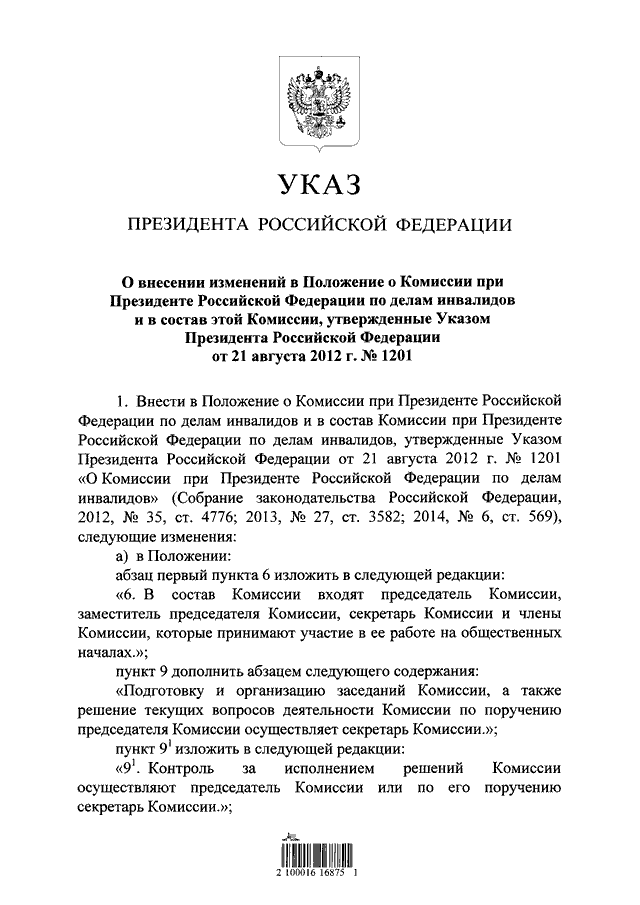 УКАЗ

ПРЕЗИДЕНТА РОССИЙСКОЙ ФЕДЕРАЦИИ

О внесении изменений в Положение о Комиссии при Президенте Российской Федерации по делам инвалидов и в состав этой Комиссии, утвержденные Указом Президента Российской Федерации от 21 августа 2012 г. № 1201

1. Внести в Положение о Комиссии при Президенте Российской Федерации по делам инвалидов и в состав Комиссии при Президенте Российской Федерации по делам инвалидов, утвержденные Указом Президента Российской Федерации от 21 августа 2012 г. № 1201 «О Комиссии при Президенте Российской Федерации по делам инвалидов» (Собрание законодательства Российской Федерации, 2012, № 35, ст. 4776; 2013, № 27, ст. 3582; 2014, № 6, ст. 569), следующие изменения:

а) в Положении:

абзац первый пункта 6 изложить в следующей редакции:

«6. В состав Комиссии входят председатель Комиссии, заместитель председателя Комиссии, секретарь Комиссии и члены Комиссии, которые принимают участие в ее работе на общественных началах.»;

пункт 9 дополнить абзацем следующего содержания:

«Подготовку и организацию заседаний Комиссии, а также решение текущих вопросов деятельности Комиссии по поручению председателя Комиссии осуществляет секретарь Комиссии.»;

пункт $9^1$ изложить в следующей редакции:

«$9^1$. Контроль за исполнением решений Комиссии осуществляют председатель Комиссии или по его поручению секретарь Комиссии.»;

2 100016 16875 1